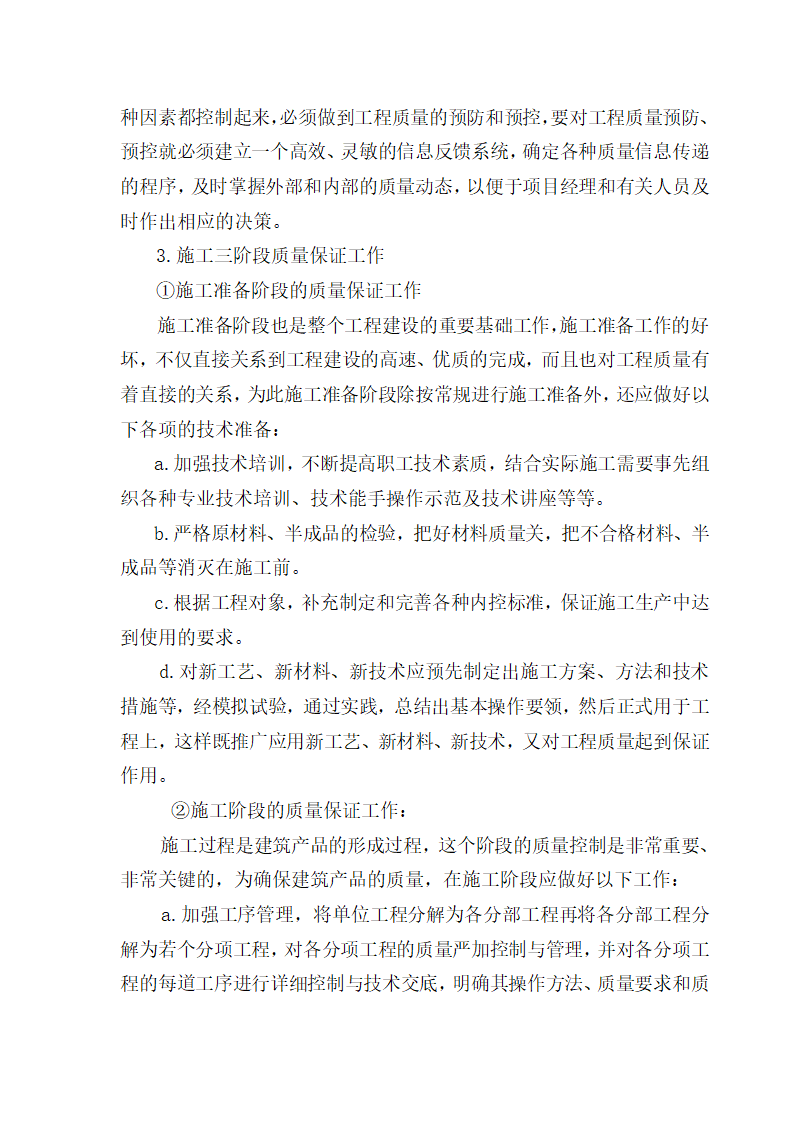 种因素都控制起来，必须做到工程质量的预防和预控，要对工程质量预防、预控就必须建立一个高效、灵敏的信息反馈系统，确定各种质量信息传递的程序，及时掌握外部和内部的质量动态，以便于项目经理和有关人员及时作出相应的决策。

3.施工三阶段质量保证工作

①施工准备阶段的质量保证工作

施工准备阶段也是整个工程建设的重要基础工作，施工准备工作的好坏，不仅直接关系到工程建设的高速、优质的完成，而且也对工程质量有着直接的关系，为此施工准备阶段除按常规进行施工准备外，还应做好以下各项的技术准备：

a.加强技术培训，不断提高职工技术素质，结合实际施工需要事先组织各种专业技术培训、技术能手操作示范及技术讲座等等。

b.严格原材料、半成品的检验，把好材料质量关，把不合格材料、半成品等消灭在施工前。

c.根据工程对象，补充制定和完善各种内控标准，保证施工生产中达到使用的要求。

d.对新工艺、新材料、新技术应预先制定出施工方案、方法和技术措施等，经模拟试验，通过实践，总结出基本操作要领，然后正式用于工程上，这样既推广应用新工艺、新材料、新技术，又对工程质量起到保证作用。

②施工阶段的质量保证工作：

施工过程是建筑产品的形成过程，这个阶段的质量控制是非常重要、非常关键的，为确保建筑产品的质量，在施工阶段应做好以下工作：

a.加强工序管理，将单位工程分解为各分部工程再将各分部工程分解为若个分项工程，对各分项工程的质量严加控制与管理，并对各分项工程的每道工序进行详细控制与技术交底，明确其操作方法、质量要求和质